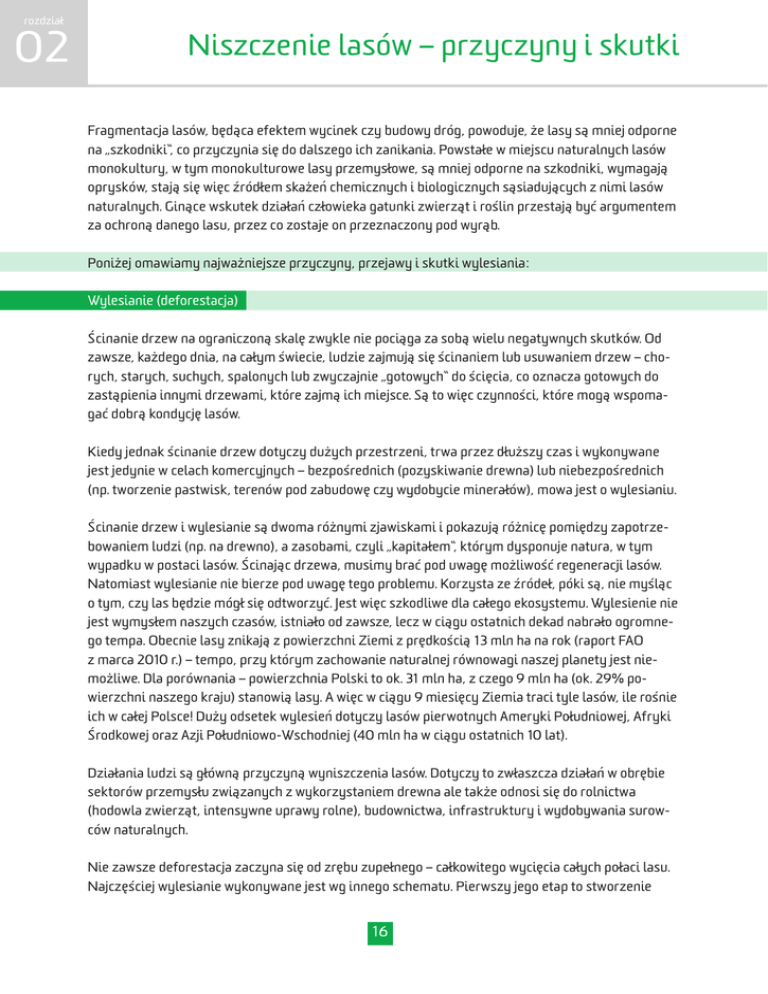 rozdział
02

Niszczenie lasów – przyczyny i skutki

Fragmentacja lasów, będąca efektem wycinek czy budowy dróg, powoduje, że lasy są mniej odporne na „szkodniki", co przyczynia się do dalszego ich zanikania. Powstałe w miejscu naturalnych lasów monokultury, w tym monokulturowe lasy przemysłowe, są mniej odporne na szkodniki, wymagają oprysków, stają się więc źródłem skażeń chemicznych i biologicznych sąsiadujących z nimi lasów naturalnych. Ginące wskutek działań człowieka gatunki zwierząt i roślin przestają być argumentem za ochroną danego lasu, przez co zostaje on przeznaczony pod wyrąb.

Poniżej omawiamy najważniejsze przyczyny, przejawy i skutki wylesiania:

Wylesianie (deforestacja)

Ścinanie drzew na ograniczoną skalę zwykle nie pociąga za sobą wielu negatywnych skutków. Od zawsze, każdego dnia, na całym świecie, ludzie zajmują się ścinaniem lub usuwaniem drzew – chorych, starych, suchych, spalonych lub zwyczajnie „gotowych" do ścięcia, co oznacza gotowych do zastąpienia innymi drzewami, które zajmą ich miejsce. Są to więc czynności, które mogą wspomagać dobrą kondycję lasów.

Kiedy jednak ścinanie drzew dotyczy dużych przestrzeni, trwa przez dłuższy czas i wykonywane jest jedynie w celach komercyjnych – bezpośrednich (pozyskiwanie drewna) lub niebezpośrednich (np. tworzenie pastwisk, terenów pod zabudowę czy wydobycie minerałów), mowa jest o wylesianiu.

Ścinanie drzew i wylesianie są dwoma różnymi zjawiskami i pokazują różnicę pomiędzy zapotrzebowaniem ludzi (np. na drewno), a zasobami, czyli „kapitałem", którym dysponuje natura, w tym wypadku w postaci lasów. Ścinając drzewa, musimy brać pod uwagę możliwość regeneracji lasów. Natomiast wylesianie nie bierze pod uwagę tego problemu. Korzysta ze źródeł, póki są, nie myśląc o tym, czy las będzie mógł się odtworzyć. Jest więc szkodliwe dla całego ekosystemu. Wylesienie nie jest wymysłem naszych czasów, istniało od zawsze, lecz w ciągu ostatnich dekad nabrało ogromnego tempa. Obecnie lasy znikają z powierzchni Ziemi z prędkością 13 mln ha na rok (raport FAO z marca 2010 r.) – tempo, przy którym zachowanie naturalnej równowagi naszej planety jest niemożliwe. Dla porównania – powierzchnia Polski to ok. 31 mln ha, z czego 9 mln ha (ok. 29% powierzchni naszego kraju) stanowią lasy. A więc w ciągu 9 miesięcy Ziemia traci tyle lasów, ile rośnie ich w całej Polsce! Duży odsetek wylesień dotyczy lasów pierwotnych Ameryki Południowej, Afryki Środkowej oraz Azji Południowo-Wschodniej (40 mln ha w ciągu ostatnich 10 lat).

Działania ludzi są główną przyczyną wyniszczenia lasów. Dotyczy to zwłaszcza działań w obrębie sektorów przemysłu związanych z wykorzystaniem drewna ale także odnosi się do rolnictwa (hodowla zwierząt, intensywne uprawy rolne), budownictwa, infrastruktury i wydobywania surowców naturalnych.

Nie zawsze deforestacja zaczyna się od zrębu zupełnego – całkowitego wycięcia całych połaci lasu. Najczęściej wylesianie wykonywane jest wg innego schematu. Pierwszy jego etap to stworzenie

16